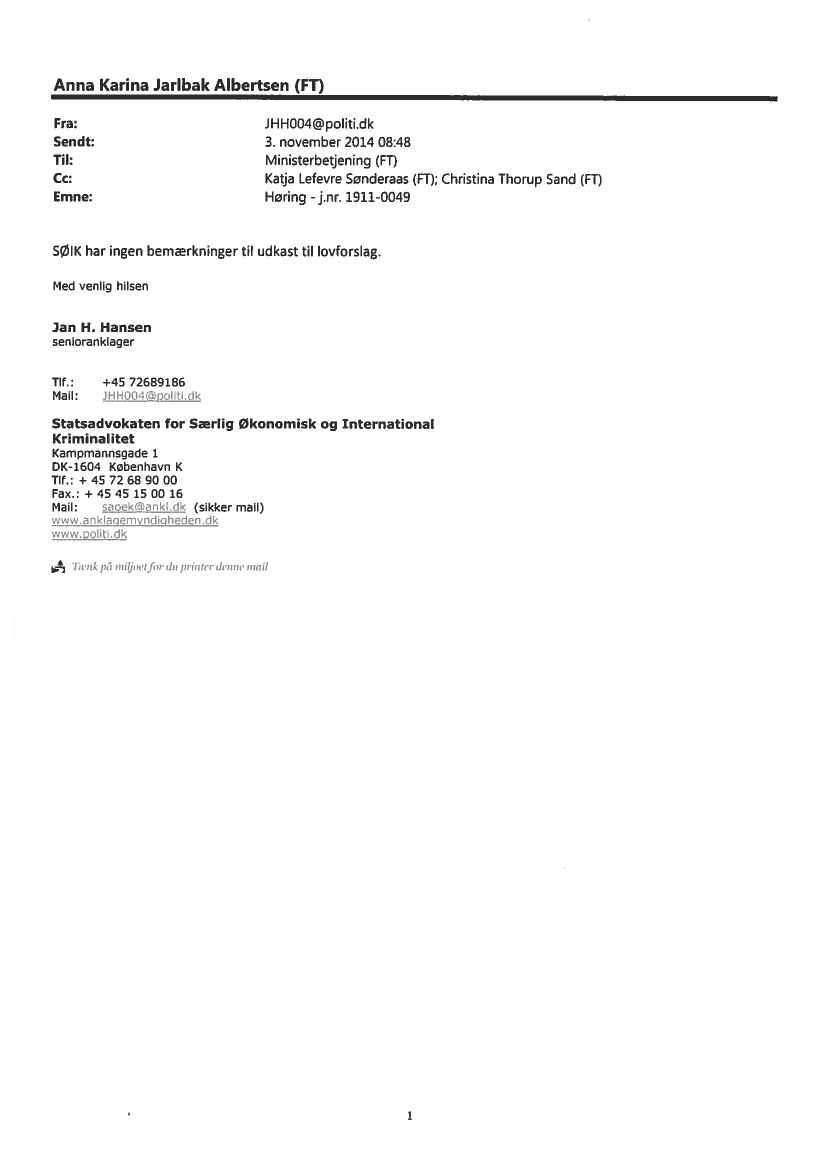 Anna Karina Jarlbak Albertsen (FT)

Fra: JHH004@politi.dk
Sendt: 3. november 2014 08:48
Til: Ministerbetjening (FT)
Cc: Katja Lefevre Sønderaas (FT); Christina Thorup Sand (FT)
Emne: Høring - j.nr. 1911-0049

SØIK har ingen bemærkninger til udkast til lovforslag.

Med venlig hilsen

Jan H. Hansen
senioranklager

Tlf.: +45 72689186
Mail: JHH004@politi.dk

Statsadvokaten for Særlig Økonomisk og International Kriminalitet
Kampmannsgade 1
DK-1604 København K
Tlf.: + 45 72 68 90 00
Fax.: + 45 45 15 00 16
Mail: saoek@ankl.dk (sikker mail)
www.anklagemyndigheden.dk
www.politi.dk

Tænk på miljøet før du printer denne mail

1